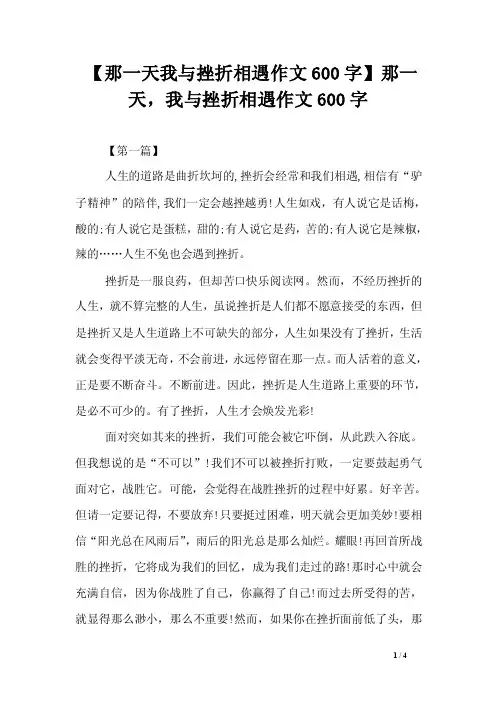 【那一天我与挫折相遇作文600字】那一天，我与挫折相遇作文600字

【第一篇】

人生的道路是曲折坎坷的,挫折会经常和我们相遇,相信有“驴子精神”的陪伴,我们一定会越挫越勇!人生如戏，有人说它是话梅，酸的;有人说它是蛋糕，甜的;有人说它是药，苦的;有人说它是辣椒，辣的……人生不免也会遇到挫折。

挫折是一服良药，但却苦口快乐阅读网。然而，不经历挫折的人生，就不算完整的人生，虽说挫折是人们都不愿意接受的东西，但是挫折又是人生道路上不可缺失的部分，人生如果没有了挫折，生活就会变得平淡无奇，不会前进，永远停留在那一点。而人活着的意义，正是要不断奋斗。不断前进。因此，挫折是人生道路上重要的环节，是必不可少的。有了挫折，人生才会焕发光彩!

面对突如其来的挫折，我们可能会被它吓倒，从此跌入谷底。但我想说的是“不可以”!我们不可以被挫折打败，一定要鼓起勇气面对它，战胜它。可能，会觉得在战胜挫折的过程中好累。好辛苦。但请一定要记得，不要放弃!只要挺过困难，明天就会更加美妙!要相信“阳光总在风雨后”，雨后的阳光总是那么灿烂。耀眼!再回首所战胜的挫折，它将成为我们的回忆，成为我们走过的路!那时心中就会充满自信，因为你战胜了自己，你赢得了自己!而过去所受得的苦，就显得那么渺小，那么不重要!然而，如果你在挫折面前低了头，那

1 / 4